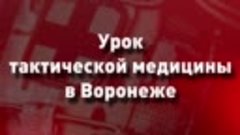 Урок тактической медицины в Воронеже